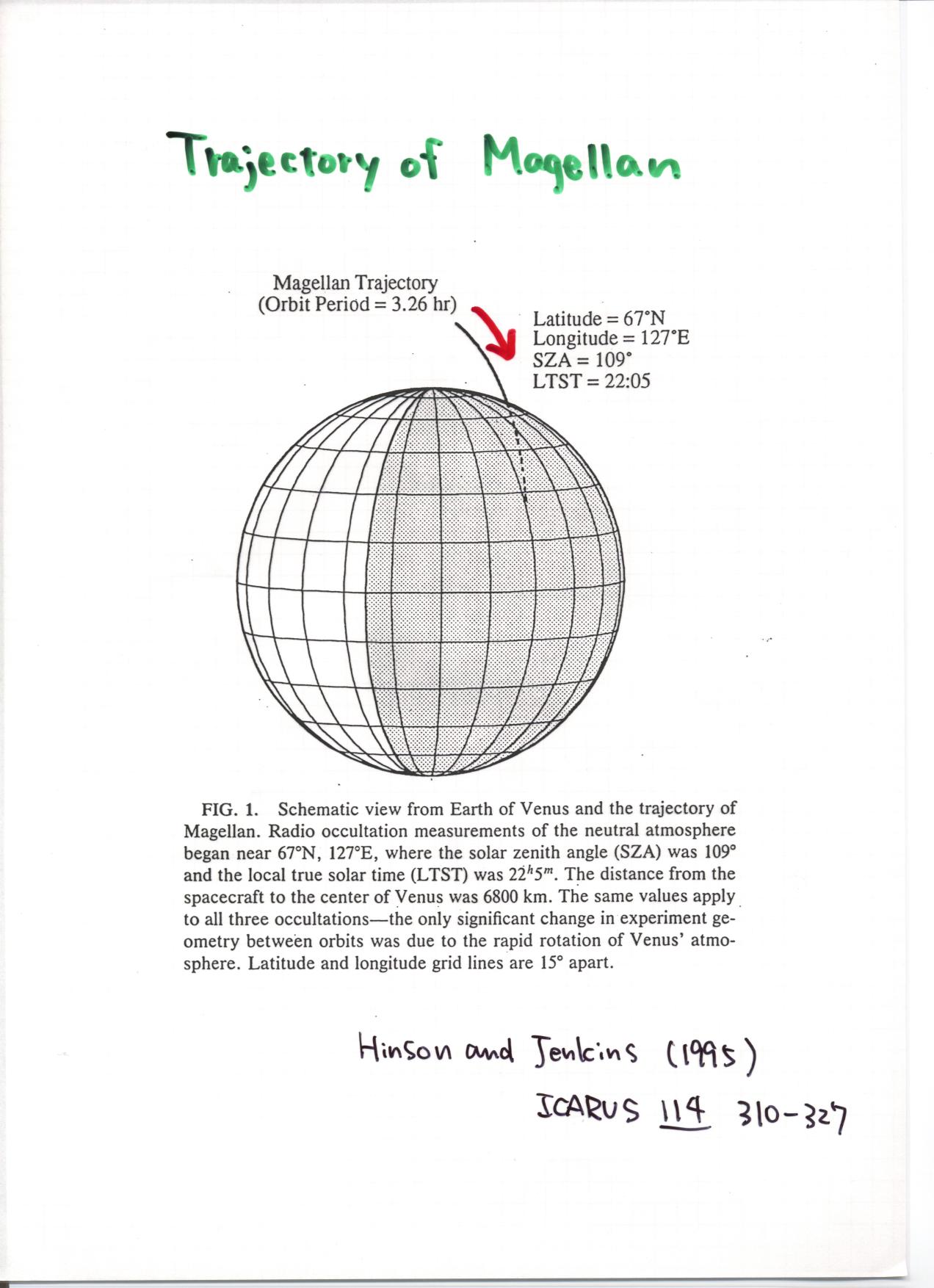 Trajectory of Magellan

Magellan Trajectory
(Orbit Period = 3.26 hr)

Latitude = 67°N
Longitude = 127°E
SZA = 109°
LTST = 22:05

FIG. 1. Schematic view from Earth of Venus and the trajectory of Magellan. Radio occultation measurements of the neutral atmosphere began near 67°N, 127°E, where the solar zenith angle (SZA) was 109° and the local true solar time (LTST) was $22^h5^m$. The distance from the spacecraft to the center of Venus was 6800 km. The same values apply to all three occultations—the only significant change in experiment geometry between orbits was due to the rapid rotation of Venus' atmosphere. Latitude and longitude grid lines are 15° apart.

Hinson and Jenkins (1995)
ICARUS 114 310-327